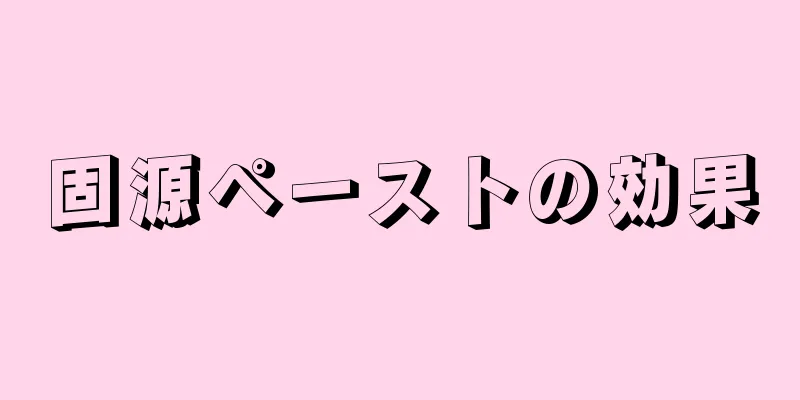 固源ペーストの効果